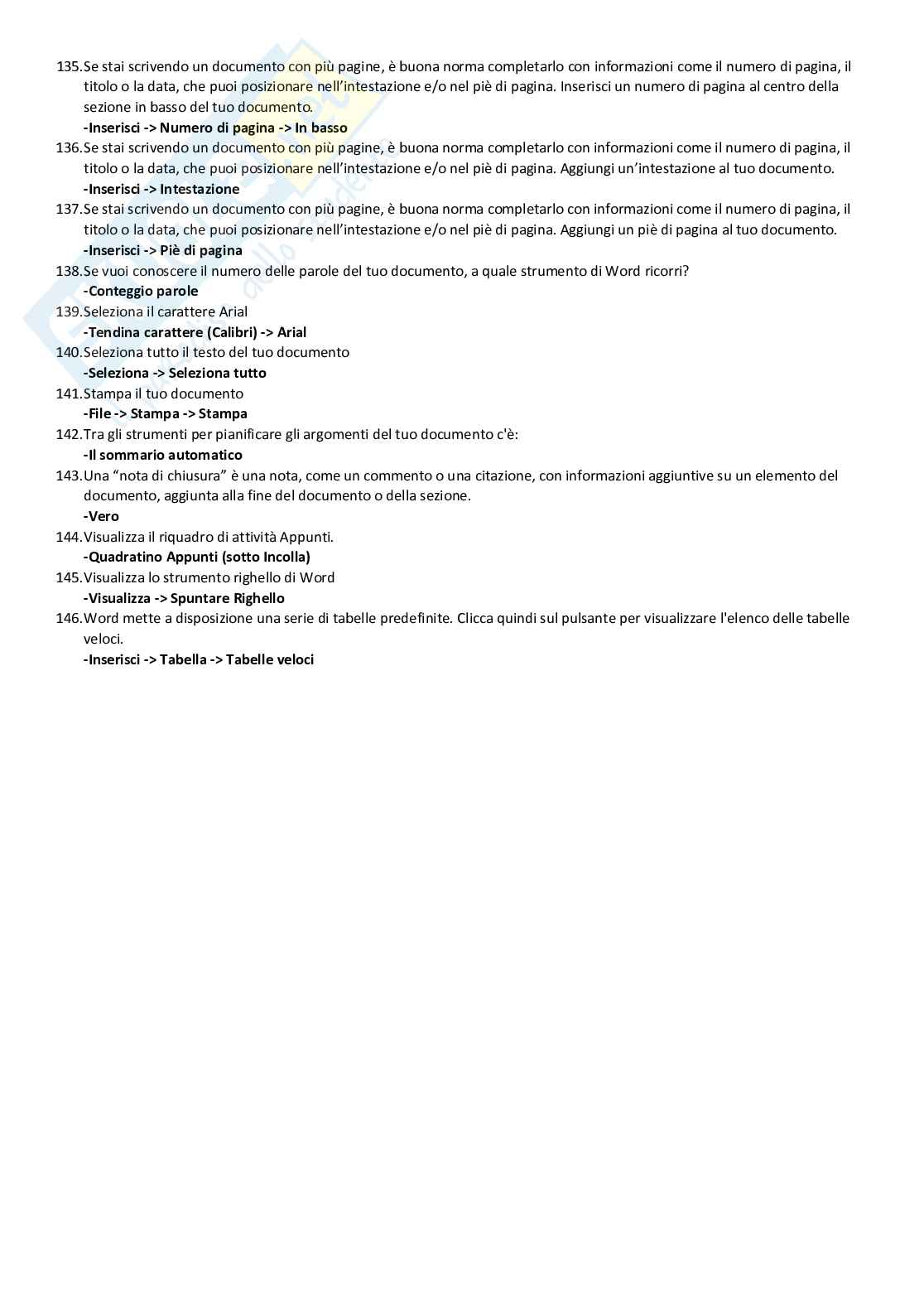 135.Se stai scrivendo un documento con più pagine, è buona norma completarlo con informazioni come il numero di pagina, il titolo o la data, che puoi posizionare nell'intestazione e/o nel piè di pagina. Inserisci un numero di pagina al centro della sezione in basso del tuo documento.
-Inserisci -> Numero di pagina -> In basso
136.Se stai scrivendo un documento con più pagine, è buona norma completarlo con informazioni come il numero di pagina, il titolo o la data, che puoi posizionare nell'intestazione e/o nel piè di pagina. Aggiungi un'intestazione al tuo documento.
-Inserisci -> Intestazione
137.Se stai scrivendo un documento con più pagine, è buona norma completarlo con informazioni come il numero di pagina, il titolo o la data, che puoi posizionare nell'intestazione e/o nel piè di pagina. Aggiungi un piè di pagina al tuo documento.
-Inserisci -> Piè di pagina
138.Se vuoi conoscere il numero delle parole del tuo documento, a quale strumento di Word ricorri?
-Conteggio parole
139.Seleziona il carattere Arial
-Tendina carattere (Calibri) -> Arial
140.Seleziona tutto il testo del tuo documento
-Seleziona -> Seleziona tutto
141.Stampa il tuo documento
-File -> Stampa -> Stampa
142.Tra gli strumenti per pianificare gli argomenti del tuo documento c'è:
-Il sommario automatico
143.Una "nota di chiusura" è una nota, come un commento o una citazione, con informazioni aggiuntive su un elemento del documento, aggiunta alla fine del documento o della sezione.
-Vero
144.Visualizza il riquadro di attività Appunti.
-Quadratino Appunti (sotto Incolla)
145.Visualizza lo strumento righello di Word
-Visualizza -> Spuntare Righello
146.Word mette a disposizione una serie di tabelle predefinite. Clicca quindi sul pulsante per visualizzare l'elenco delle tabelle veloci.
-Inserisci -> Tabella -> Tabelle veloci